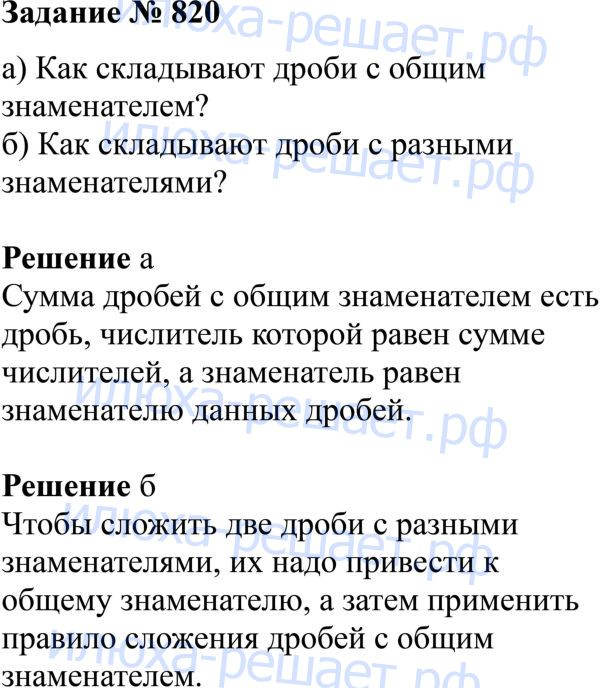 Задание № 820

а) Как складывают дроби с общим знаменателем?
б) Как складывают дроби с разными знаменателями?

Решение а
Сумма дробей с общим знаменателем есть дробь, числитель которой равен сумме числителей, а знаменатель равен знаменателю данных дробей.

Решение б
Чтобы сложить две дроби с разными знаменателями, их надо привести к общему знаменателю, а затем применить правило сложения дробей с общим знаменателем.

Илюха-решает.рф